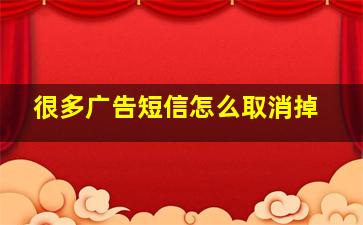 很多广告短信怎么取消掉